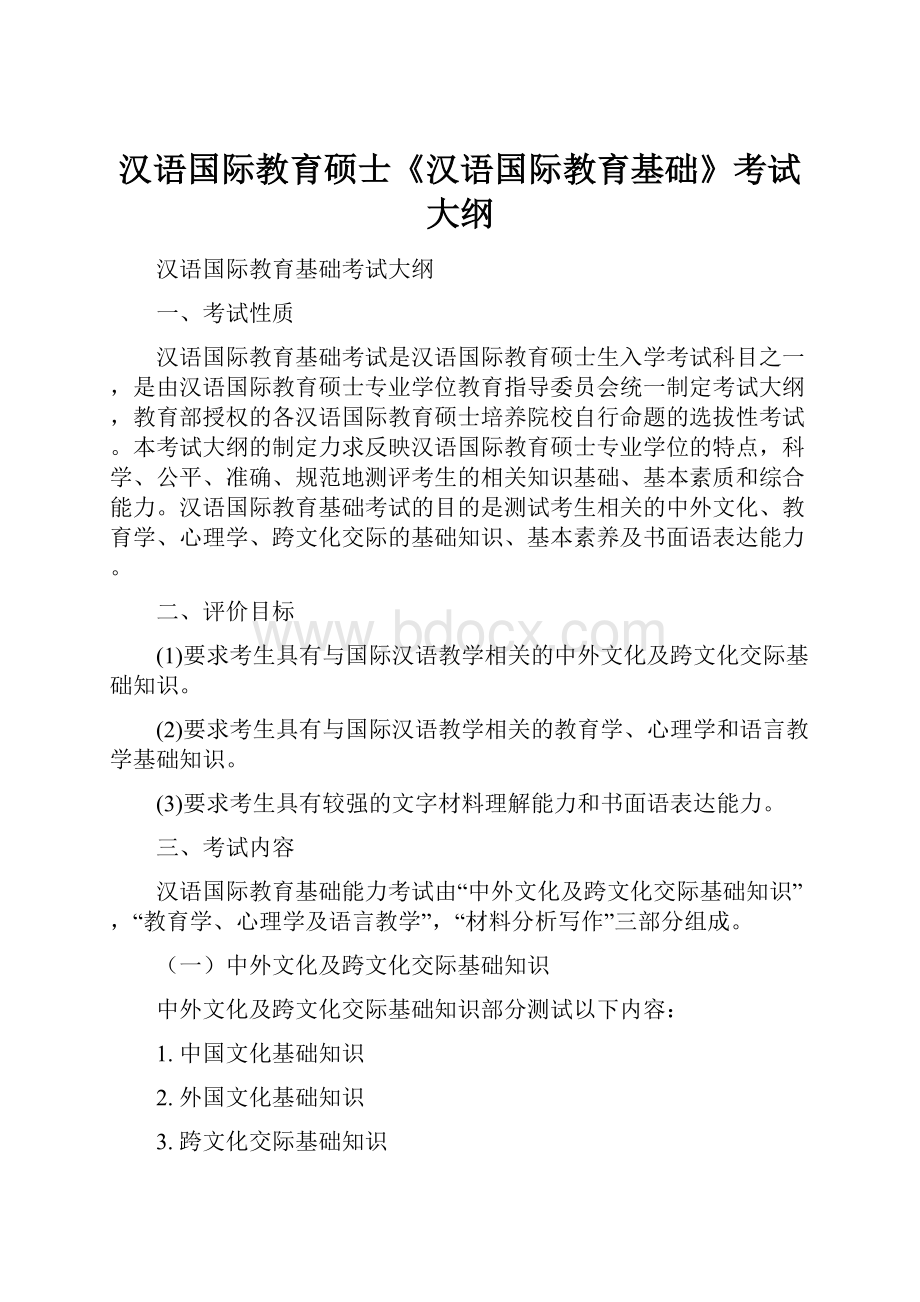 汉语国际教育硕士《汉语国际教育基础》考试大纲

汉语国际教育基础考试大纲

一、考试性质

汉语国际教育基础考试是汉语国际教育硕士生入学考试科目之一，是由汉语国际教育硕士专业学位教育指导委员会统一制定考试大纲，教育部授权的各汉语国际教育硕士培养院校自行命题的选拔性考试。本考试大纲的制定力求反映汉语国际教育硕士专业学位的特点，科学、公平、准确、规范地测评考生的相关知识基础、基本素质和综合能力。汉语国际教育基础考试的目的是测试考生相关的中外文化、教育学、心理学、跨文化交际的基础知识、基本素养及书面语表达能力。

二、评价目标

www.bdocx.com

(1)要求考生具有与国际汉语教学相关的中外文化及跨文化交际基础知识。

(2)要求考生具有与国际汉语教学相关的教育学、心理学和语言教学基础知识。

(3)要求考生具有较强的文字材料理解能力和书面语表达能力。

三、考试内容

汉语国际教育基础能力考试由“中外文化及跨文化交际基础知识”，“教育学、心理学及语言教学”，“材料分析写作”三部分组成。

（一）中外文化及跨文化交际基础知识

中外文化及跨文化交际基础知识部分测试以下内容：

1. 中国文化基础知识

2. 外国文化基础知识

3. 跨文化交际基础知识